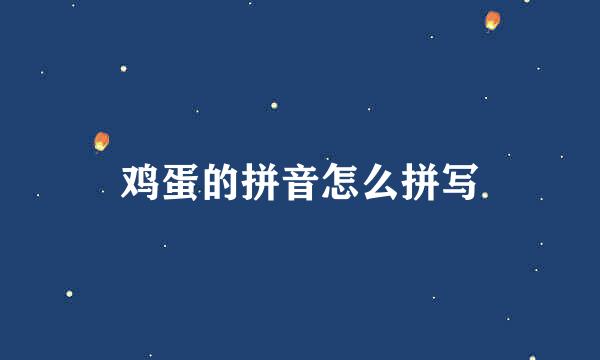 鸡蛋的拼音怎么拼写